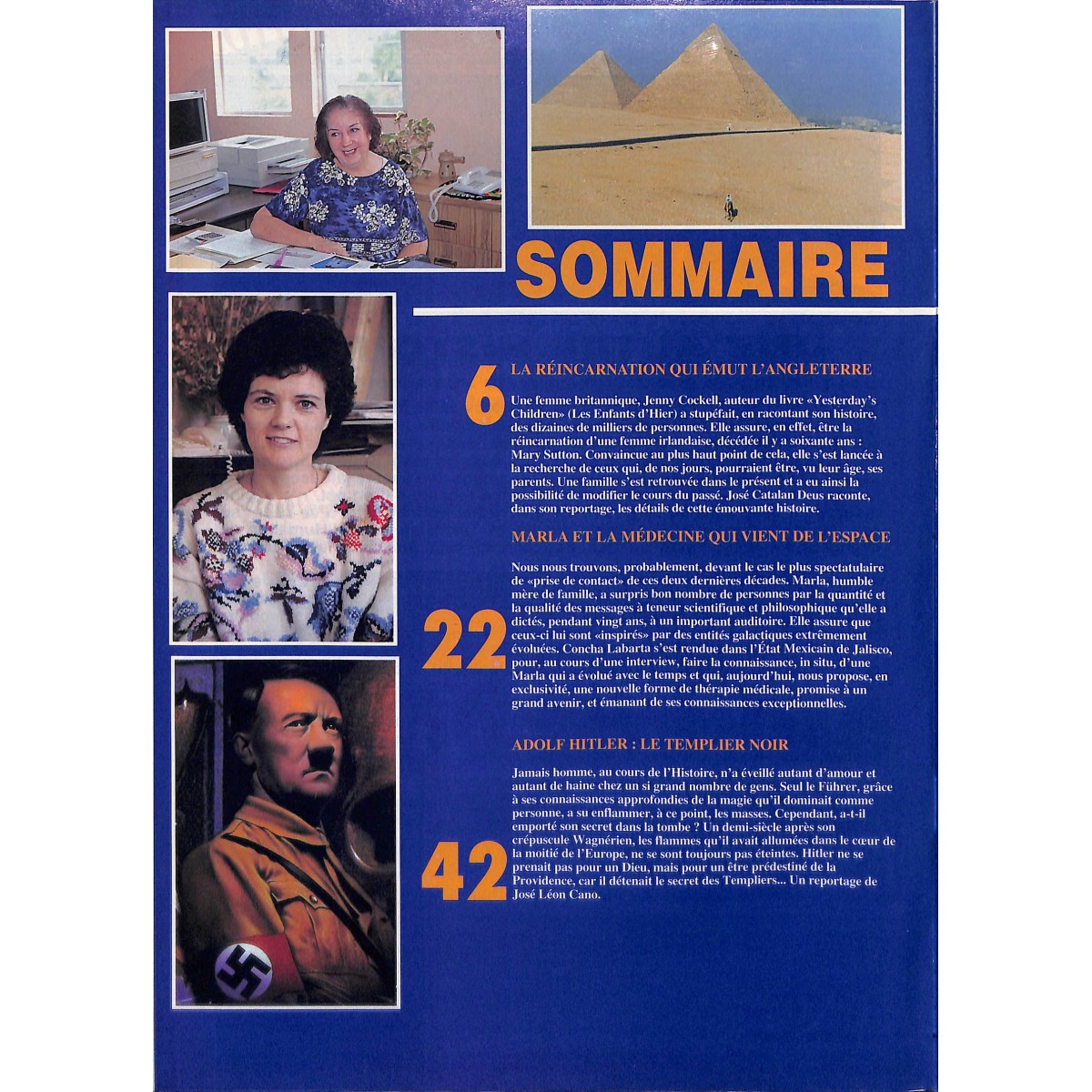 SOMMAIRE

6

LA RÉINCARNATION QUI ÉMUT L'ANGLETERRE

Une femme britannique, Jenny Cockell, auteur du livre «Yesterday's Children» (Les Enfants d'Hier) a stupéfait, en racontant son histoire, des dizaines de milliers de personnes. Elle assure, en effet, être la réincarnation d'une femme irlandaise, décédée il y a soixante ans : Mary Sutton. Convaincue au plus haut point de cela, elle s'est lancée à la recherche de ceux qui, de nos jours, pourraient être, vu leur âge, ses parents. Une famille s'est retrouvée dans le présent et a eu ainsi la possibilité de modifier le cours du passé. José Catalan Deus raconte, dans son reportage, les détails de cette émouvante histoire.

22

MARLA ET LA MÉDECINE QUI VIENT DE L'ESPACE

Nous nous trouvons, probablement, devant le cas le plus spectatulaire de «prise de contact» de ces deux dernières décades. Marla, humble mère de famille, a surpris bon nombre de personnes par la quantité et la qualité des messages à teneur scientifique et philosophique qu'elle a dictés, pendant vingt ans, à un important auditoire. Elle assure que ceux-ci lui sont «inspirés» par des entités galactiques extrêmement évoluées. Concha Labarta s'est rendue dans l'État Mexicain de Jalisco, pour, au cours d'une interview, faire la connaissance, in situ, d'une Marla qui a évolué avec le temps et qui, aujourd'hui, nous propose, en exclusivité, une nouvelle forme de thérapie médicale, promise à un grand avenir, et émanant de ses connaissances exceptionnelles.

42

ADOLF HITLER : LE TEMPLIER NOIR

Jamais homme, au cours de l'Histoire, n'a éveillé autant d'amour et autant de haine chez un si grand nombre de gens. Seul le Führer, grâce à ses connaissances approfondies de la magie qu'il dominait comme personne, a su enflammer, à ce point, les masses. Cependant, a-t-il emporté son secret dans la tombe ? Un demi-siècle après son crépuscule Wagnérien, les flammes qu'il avait allumées dans le cœur de la moitié de l'Europe, ne se sont toujours pas éteintes. Hitler ne se prenait pas pour un Dieu, mais pour un être prédestiné de la Providence, car il détenait le secret des Templiers... Un reportage de José Léon Cano.